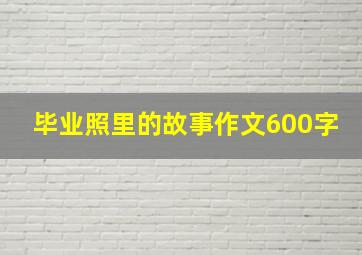 毕业照里的故事作文600字